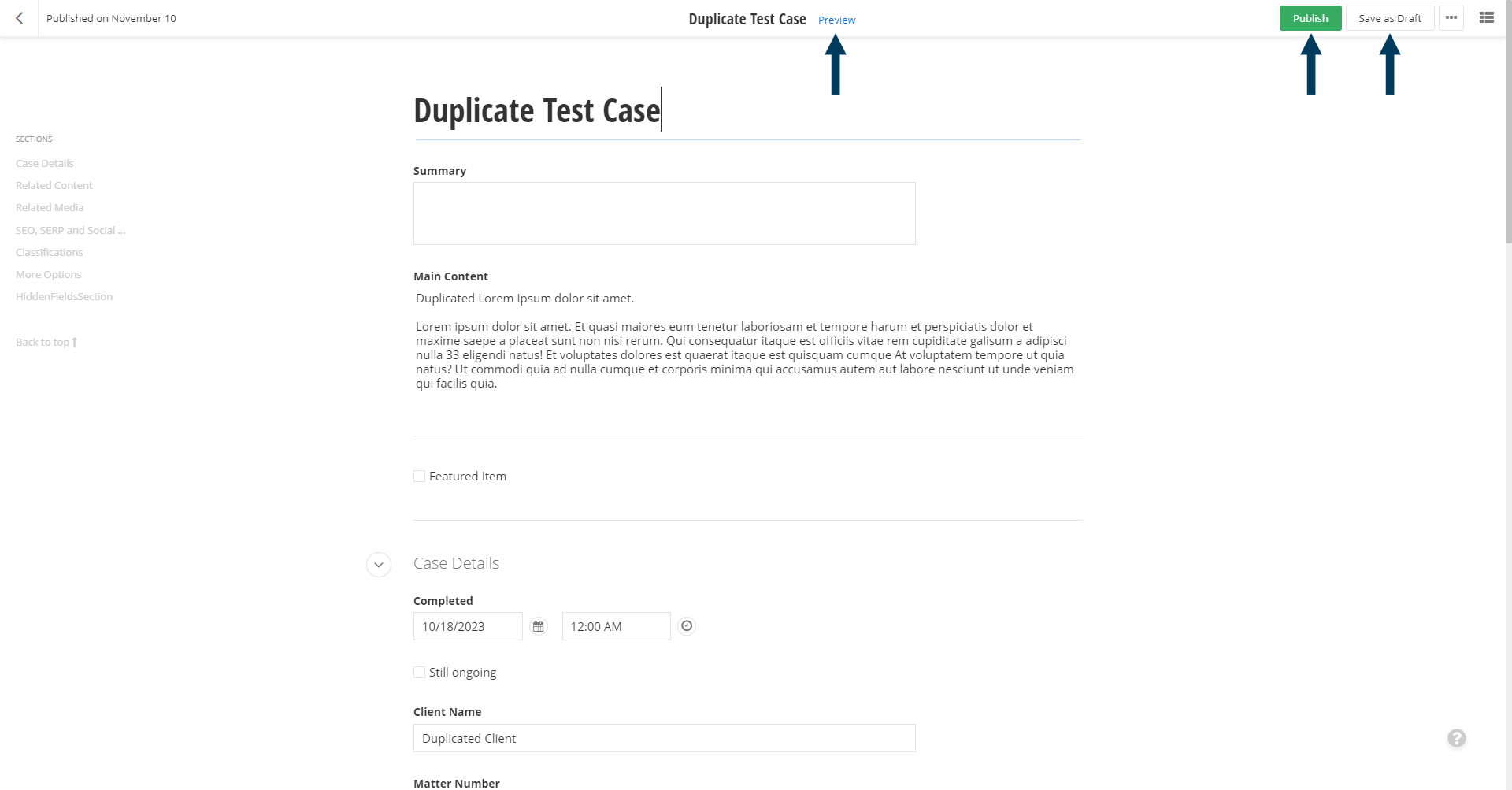 Published on November 10

Duplicate Test Case Preview

Publish Save as Draft

SECTIONS

Case Details
Related Content
Related Media
SEO, SERP and Social ...
Classifications
More Options
HiddenFieldsSection

Back to top

Duplicate Test Case

Summary

Main Content

Duplicated Lorem Ipsum dolor sit amet.

Lorem ipsum dolor sit amet. Et quasi maiores eum tenetur laboriosam et tempore harum et perspiciatis dolor et maxime saepe a placeat sunt non nisi rerum. Qui consequatur itaque est officiis vitae rem cupiditate galisum a adipisci nulla 33 eligendi natus! Et voluptates dolores est quaerat itaque est quisquam cumque At voluptatem tempore ut quia natus? Ut commodi quia ad nulla cumque et corporis minima qui accusamus autem aut labore nesciunt ut unde veniam qui facilis quia.

Featured Item

Case Details

Completed

10/18/2023

12:00 AM

Still ongoing

Client Name

Duplicated Client

Matter Number